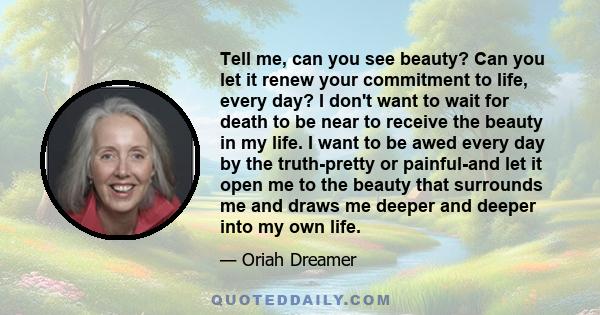 Tell me, can you see beauty? Can you let it renew your commitment to life, every day? I don't want to wait for death to be near to receive the beauty in my life. I want to be awed every day by the truth-pretty or painful-and let it open me to the beauty that surrounds me and draws me deeper and deeper into my own life.

— Oriah Dreamer

QUOTEDDAILY.COM